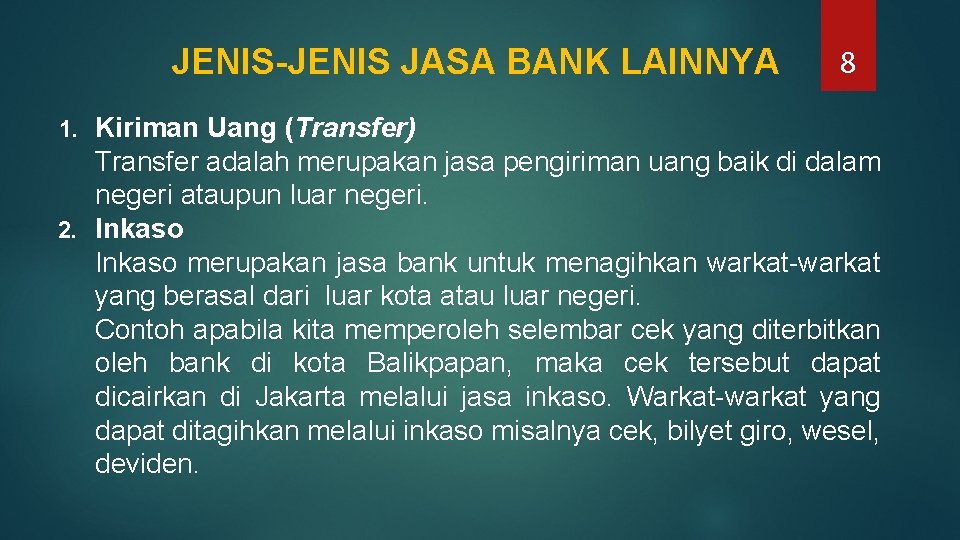 JENIS-JENIS JASA BANK LAINNYA

8

1. Kiriman Uang (Transfer)
Transfer adalah merupakan jasa pengiriman uang baik di dalam negeri ataupun luar negeri.
2. Inkaso
Inkaso merupakan jasa bank untuk menagihkan warkat-warkat yang berasal dari luar kota atau luar negeri.
Contoh apabila kita memperoleh selembar cek yang diterbitkan oleh bank di kota Balikpapan, maka cek tersebut dapat dicairkan di Jakarta melalui jasa inkaso. Warkat-warkat yang dapat ditagihkan melalui inkaso misalnya cek, bilyet giro, wesel, deviden.